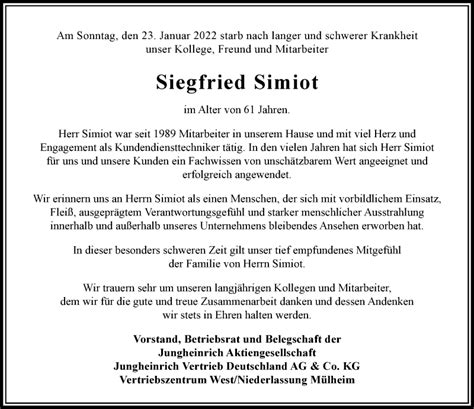 Am Sonntag, den 23. Januar 2022 starb nach langer und schwerer Krankheit unser Kollege, Freund und Mitarbeiter

Siegfried Simiot

im Alter von 61 Jahren.

Herr Simiot war seit 1989 Mitarbeiter in unserem Hause und mit viel Herz und Engagement als Kundendiensttechniker tätig. In den vielen Jahren hat sich Herr Simiot für uns und unsere Kunden ein Fachwissen von unschätzbarem Wert angeeignet und erfolgreich angewendet.

Wir erinnern uns an Herrn Simiot als einen Menschen, der sich mit vorbildlichem Einsatz, Fleiß, ausgeprägtem Verantwortungsgefühl und starker menschlicher Ausstrahlung innerhalb und außerhalb unseres Unternehmens bleibendes Ansehen erworben hat.

In dieser besonders schweren Zeit gilt unser tief empfundenes Mitgefühl der Familie von Herrn Simiot.

Wir trauern sehr um unseren langjährigen Kollegen und Mitarbeiter, dem wir für die gute und treue Zusammenarbeit danken und dessen Andenken wir stets in Ehren halten werden.

Vorstand, Betriebsrat und Belegschaft der
Jungheinrich Aktiengesellschaft
Jungheinrich Vertrieb Deutschland AG & Co. KG
Vertriebszentrum West/Niederlassung Mülheim